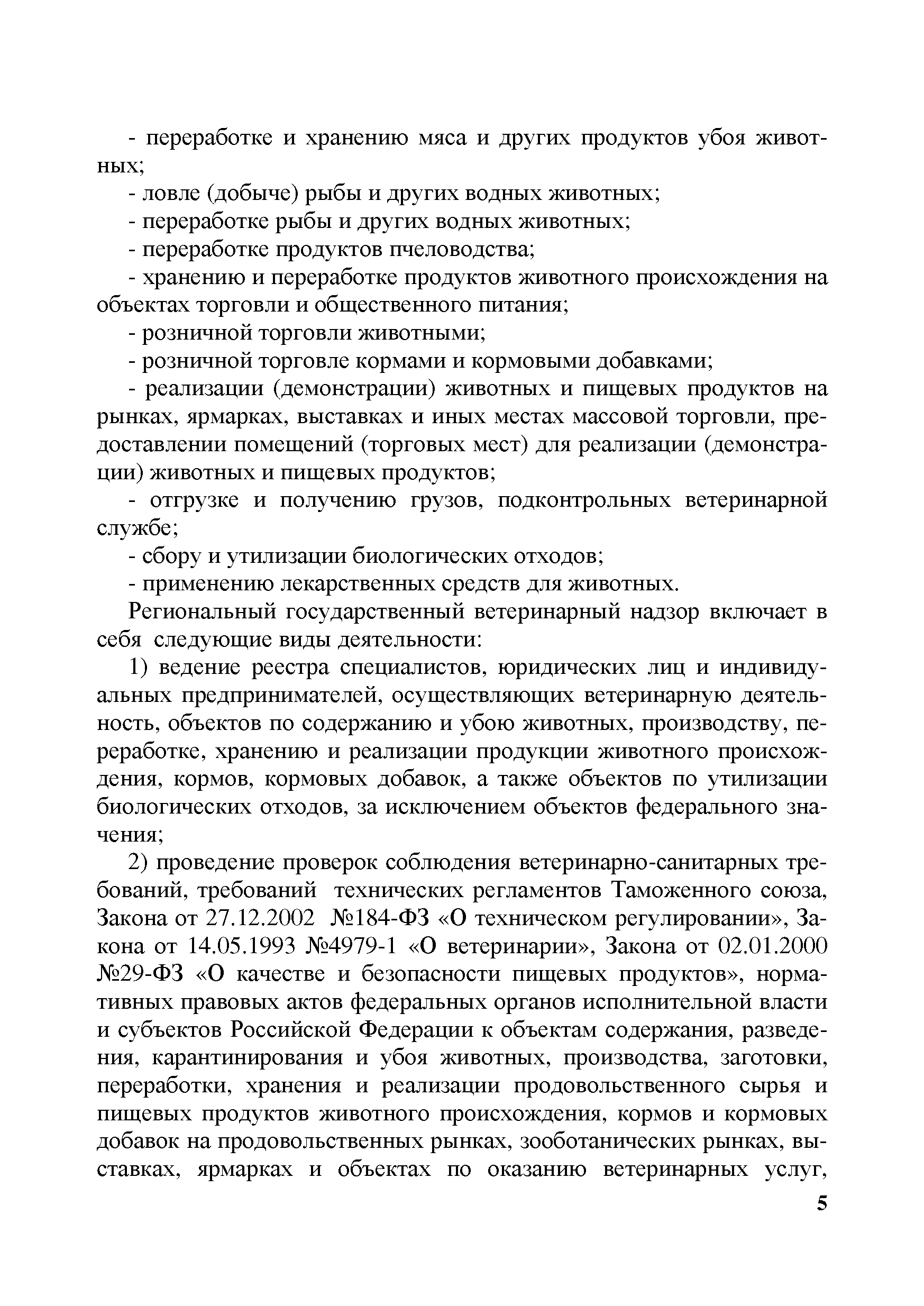 - переработке и хранению мяса и других продуктов убоя животных;

- ловле (добыче) рыбы и других водных животных;

- переработке рыбы и других водных животных;

- переработке продуктов пчеловодства;

- хранению и переработке продуктов животного происхождения на объектах торговли и общественного питания;

- розничной торговли животными;

- розничной торговле кормами и кормовыми добавками;

- реализации (демонстрации) животных и пищевых продуктов на рынках, ярмарках, выставках и иных местах массовой торговли, предоставлении помещений (торговых мест) для реализации (демонстрации) животных и пищевых продуктов;

- отгрузке и получению грузов, подконтрольных ветеринарной службе;

- сбору и утилизации биологических отходов;

- применению лекарственных средств для животных.

Региональный государственный ветеринарный надзор включает в себя следующие виды деятельности:

1) ведение реестра специалистов, юридических лиц и индивидуальных предпринимателей, осуществляющих ветеринарную деятельность, объектов по содержанию и убою животных, производству, переработке, хранению и реализации продукции животного происхождения, кормов, кормовых добавок, а также объектов по утилизации биологических отходов, за исключением объектов федерального значения;

2) проведение проверок соблюдения ветеринарно-санитарных требований, требований технических регламентов Таможенного союза, Закона от 27.12.2002 №184-ФЗ «О техническом регулировании», Закона от 14.05.1993 №4979-1 «О ветеринарии», Закона от 02.01.2000 №29-ФЗ «О качестве и безопасности пищевых продуктов», нормативных правовых актов федеральных органов исполнительной власти и субъектов Российской Федерации к объектам содержания, разведения, карантинирования и убоя животных, производства, заготовки, переработки, хранения и реализации продовольственного сырья и пищевых продуктов животного происхождения, кормов и кормовых добавок на продовольственных рынках, зооботанических рынках, выставках, ярмарках и объектах по оказанию ветеринарных услуг,

5